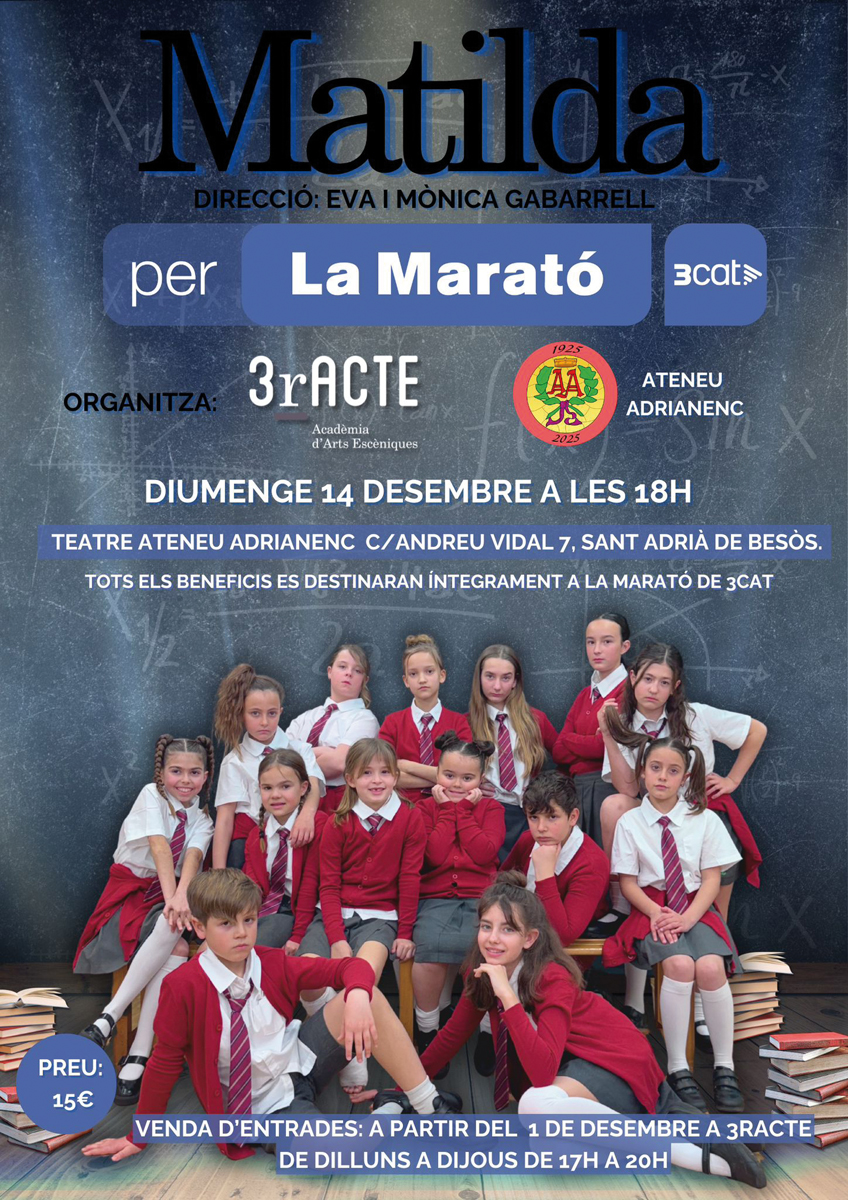 Matilda

DIRECCIÓ: EVA I MÒNICA GABARRELL

per La Marató 3cat

ORGANITZA: 3rACTE Acadèmia d'Arts Escèniques

1925 AA 2025

ATENEU ADRIANENC

DIUMENGE 14 DESEMBRE A LES 18H

TEATRE ATENEU ADRIANENC C/ANDREU VIDAL 7, SANT ADRIÀ DE BESÒS.

TOTS ELS BENEFICIS ES DESTINARAN ÍNTEGRAMENT A LA MARATÓ DE 3CAT

PREU: 15€

VENDA D'ENTRADES: A PARTIR DEL 1 DE DESEMBRE A 3RACTE DE DILLUNS A DIJOUS DE 17H A 20H